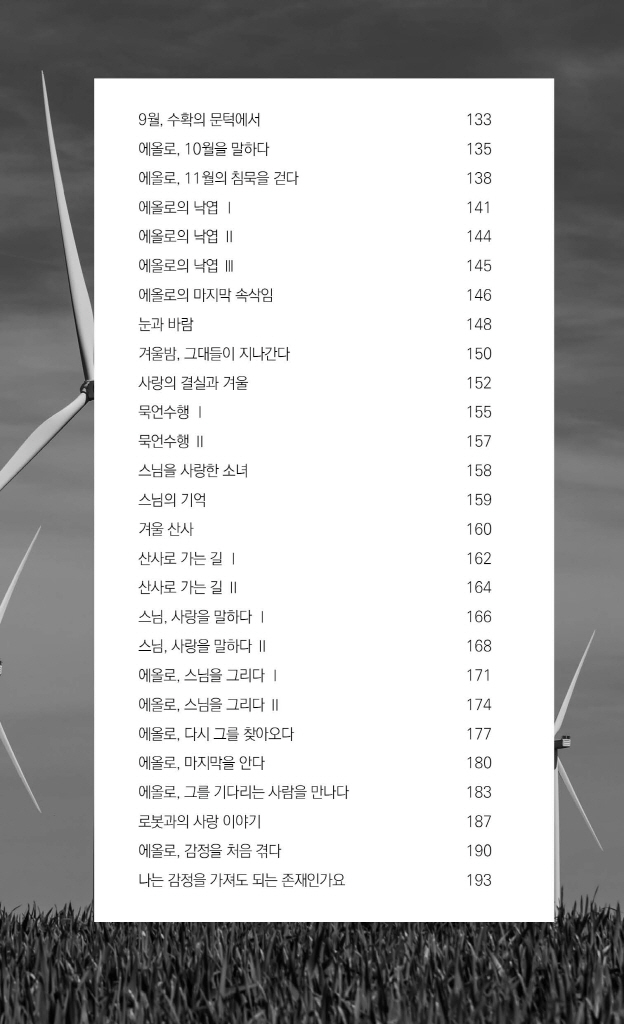 9월, 수확의 문턱에서 133
에올로, 10월을 말하다 135
에올로, 11월의 침묵을 걷다 138
에올로의 낙엽 Ⅰ 141
에올로의 낙엽 Ⅱ 144
에올로의 낙엽 Ⅲ 145
에올로의 마지막 속삭임 146
눈과 바람 148
겨울밤, 그대들이 지나간다 150
사랑의 결실과 겨울 152
묵언수행 Ⅰ 155
묵언수행 Ⅱ 157
스님을 사랑한 소녀 158
스님의 기억 159
겨울 산사 160
산사로 가는 길 Ⅰ 162
산사로 가는 길 Ⅱ 164
스님, 사랑을 말하다 Ⅰ 166
스님, 사랑을 말하다 Ⅱ 168
에올로, 스님을 그리다 Ⅰ 171
에올로, 스님을 그리다 Ⅱ 174
에올로, 다시 그를 찾아오다 177
에올로, 마지막을 안다 180
에올로, 그를 기다리는 사람을 만나다 183
로봇과의 사랑 이야기 187
에올로, 감정을 처음 겪다 190
나는 감정을 가져도 되는 존재인가요 193